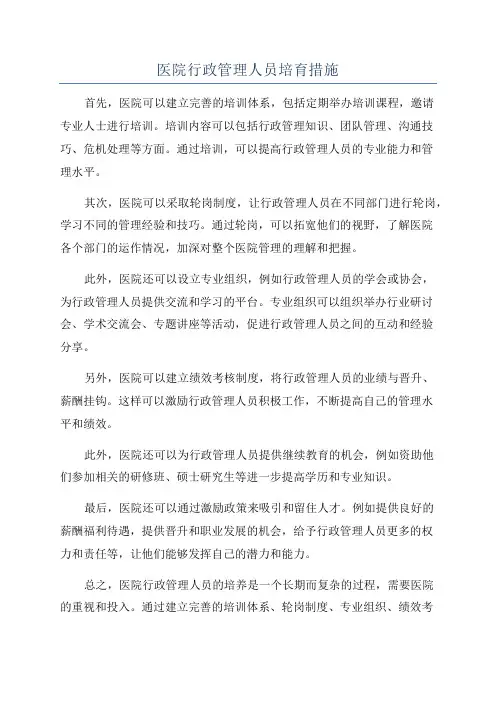 医院行政管理人员培育措施

首先，医院可以建立完善的培训体系，包括定期举办培训课程，邀请专业人士进行培训。培训内容可以包括行政管理知识、团队管理、沟通技巧、危机处理等方面。通过培训，可以提高行政管理人员的专业能力和管理水平。

其次，医院可以采取轮岗制度，让行政管理人员在不同部门进行轮岗，学习不同的管理经验和技巧。通过轮岗，可以拓宽他们的视野，了解医院各个部门的运作情况，加深对整个医院管理的理解和把握。

此外，医院还可以设立专业组织，例如行政管理人员的学会或协会，为行政管理人员提供交流和学习的平台。专业组织可以组织举办行业研讨会、学术交流会、专题讲座等活动，促进行政管理人员之间的互动和经验分享。

另外，医院可以建立绩效考核制度，将行政管理人员的业绩与晋升、薪酬挂钩。这样可以激励行政管理人员积极工作，不断提高自己的管理水平和绩效。

此外，医院还可以为行政管理人员提供继续教育的机会，例如资助他们参加相关的研修班、硕士研究生等进一步提高学历和专业知识。

最后，医院还可以通过激励政策来吸引和留住人才。例如提供良好的薪酬福利待遇，提供晋升和职业发展的机会，给予行政管理人员更多的权力和责任等，让他们能够发挥自己的潜力和能力。

总之，医院行政管理人员的培养是一个长期而复杂的过程，需要医院的重视和投入。通过建立完善的培训体系、轮岗制度、专业组织、绩效考